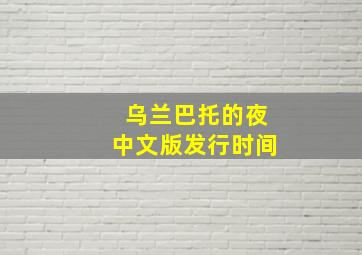 乌兰巴托的夜
中文版发行时间